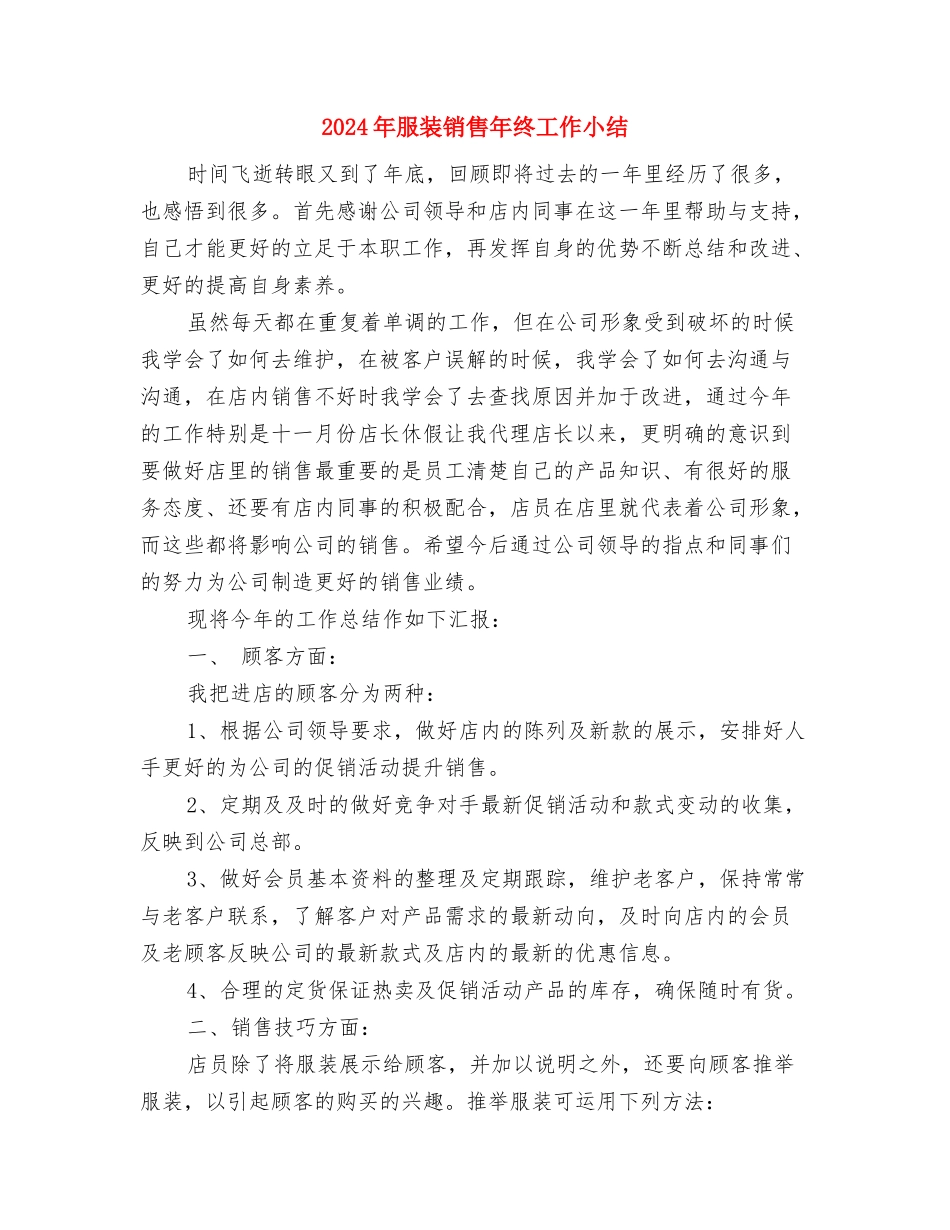 2024年服装销售年终工作小结

时间飞逝转眼又到了年底，回顾即将过去的一年里经历了很多，也感悟到很多。首先感谢公司领导和店内同事在这一年里帮助与支持，自己才能更好的立足于本职工作，再发挥自身的优势不断总结和改进、更好的提高自身素养。

虽然每天都在重复着单调的工作，但在公司形象受到破坏的时候我学会了如何去维护，在被客户误解的时候，我学会了如何去沟通与沟通，在店内销售不好时我学会了去查找原因并加于改进，通过今年的工作特别是十一月份店长休假让我代理店长以来，更明确的意识到要做好店里的销售最重要的是员工清楚自己的产品知识、有很好的服务态度、还要有店内同事的积极配合，店员在店里就代表着公司形象，而这些都将影响公司的销售。希望今后通过公司领导的指点和同事们的努力为公司制造更好的销售业绩。

现将今年的工作总结作如下汇报：

一、 顾客方面：

我把进店的顾客分为两种：

1、根据公司领导要求，做好店内的陈列及新款的展示，安排好人手更好的为公司的促销活动提升销售。

2、定期及及时的做好竞争对手最新促销活动和款式变动的收集，反映到公司总部。

3、做好会员基本资料的整理及定期跟踪，维护老客户，保持常常与老客户联系，了解客户对产品需求的最新动向，及时向店内的会员及老顾客反映公司的最新款式及店内的最新的优惠信息。

4、合理的定货保证热卖及促销活动产品的库存，确保随时有货。

二、销售技巧方面：

店员除了将服装展示给顾客，并加以说明之外，还要向顾客推举服装，以引起顾客的购买的兴趣。推举服装可运用下列方法：